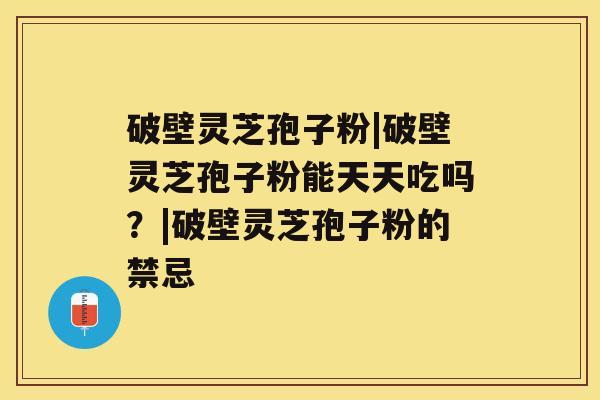 破壁灵芝孢子粉|破壁灵芝孢子粉能天天吃吗？|破壁灵芝孢子粉的禁忌